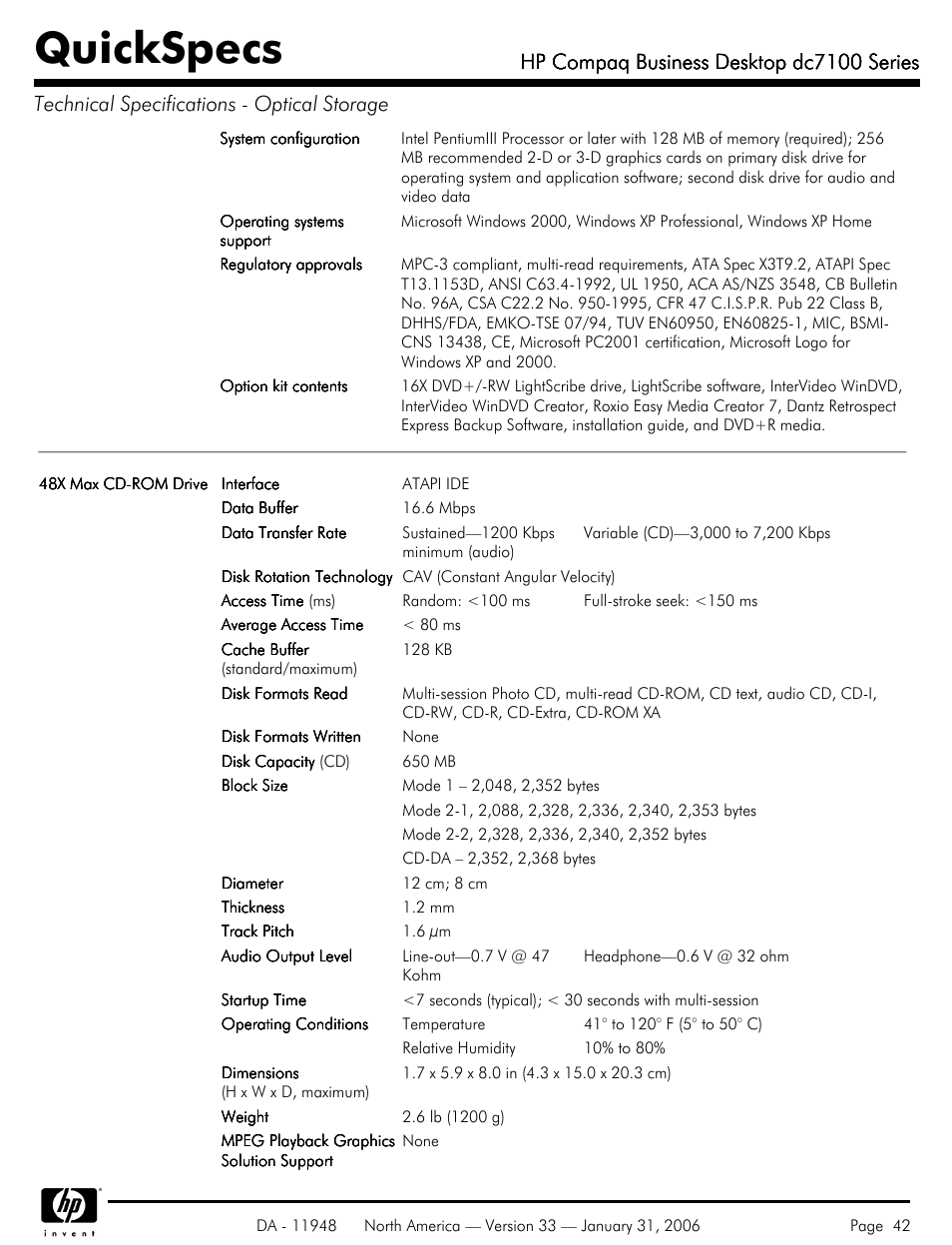 QuickSpecs

HP Compaq Business Desktop dc7100 Series

Technical Specifications - Optical Storage

| | | |
|---|---|---|
| | System configuration | Intel PentiumIII Processor or later with 128 MB of memory (required); 256 MB recommended 2-D or 3-D graphics cards on primary disk drive for operating system and application software; second disk drive for audio and video data |
| | Operating systems support | Microsoft Windows 2000, Windows XP Professional, Windows XP Home |
| | Regulatory approvals | MPC-3 compliant, multi-read requirements, ATA Spec X3T9.2, ATAPI Spec T13.1153D, ANSI C63.4-1992, UL 1950, ACA AS/NZS 3548, CB Bulletin No. 96A, CSA C22.2 No. 950-1995, CFR 47 C.I.S.P.R. Pub 22 Class B, DHHS/FDA, EMKO-TSE 07/94, TUV EN60950, EN60825-1, MIC, BSMI-CNS 13438, CE, Microsoft PC2001 certification, Microsoft Logo for Windows XP and 2000. |
| | Option kit contents | 16X DVD+/-RW LightScribe drive, LightScribe software, InterVideo WinDVD, InterVideo WinDVD Creator, Roxio Easy Media Creator 7, Dantz Retrospect Express Backup Software, installation guide, and DVD+R media. |

| | | | |
|---|---|---|---|
| 48X Max CD-ROM Drive | Interface | ATAPI IDE | |
| | Data Buffer | 16.6 Mbps | |
| | Data Transfer Rate | Sustained—1200 Kbps minimum (audio) | Variable (CD)—3,000 to 7,200 Kbps |
| | Disk Rotation Technology | CAV (Constant Angular Velocity) | |
| | Access Time (ms) | Random: <100 ms | Full-stroke seek: <150 ms |
| | Average Access Time | < 80 ms | |
| | Cache Buffer (standard/maximum) | 128 KB | |
| | Disk Formats Read | Multi-session Photo CD, multi-read CD-ROM, CD text, audio CD, CD-I, CD-RW, CD-R, CD-Extra, CD-ROM XA | |
| | Disk Formats Written | None | |
| | Disk Capacity (CD) | 650 MB | |
| | Block Size | Mode 1 – 2,048, 2,352 bytes | |
| | | Mode 2-1, 2,088, 2,328, 2,336, 2,340, 2,353 bytes | |
| | | Mode 2-2, 2,328, 2,336, 2,340, 2,352 bytes | |
| | | CD-DA – 2,352, 2,368 bytes | |
| | Diameter | 12 cm; 8 cm | |
| | Thickness | 1.2 mm | |
| | Track Pitch | 1.6 $\mu$m | |
| | Audio Output Level | Line-out—0.7 V @ 47 Kohm | Headphone—0.6 V @ 32 ohm |
| | Startup Time | <7 seconds (typical); < 30 seconds with multi-session | |
| | Operating Conditions | Temperature | 41° to 120° F (5° to 50° C) |
| | | Relative Humidity | 10% to 80% |
| | Dimensions (H x W x D, maximum) | 1.7 x 5.9 x 8.0 in (4.3 x 15.0 x 20.3 cm) | |
| | Weight | 2.6 lb (1200 g) | |
| | MPEG Playback Graphics Solution Support | None | |

hp invent

DA - 11948 North America — Version 33 — January 31, 2006 Page 42